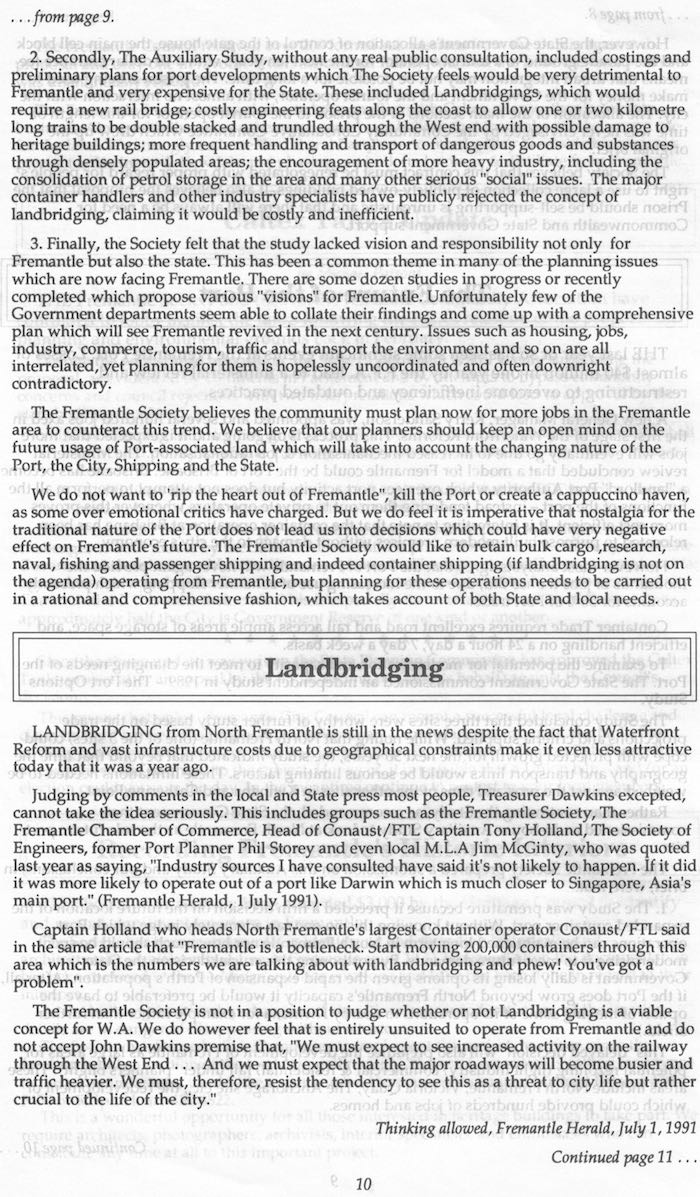 . . . from page 9.

2. Secondly, The Auxiliary Study, without any real public consultation, included costings and preliminary plans for port developments which The Society feels would be very detrimental to Fremantle and very expensive for the State. These included Landbridgings, which would require a new rail bridge; costly engineering feats along the coast to allow one or two kilometre long trains to be double stacked and trundled through the West end with possible damage to heritage buildings; more frequent handling and transport of dangerous goods and substances through densely populated areas; the encouragement of more heavy industry, including the consolidation of petrol storage in the area and many other serious "social" issues. The major container handlers and other industry specialists have publicly rejected the concept of landbridging, claiming it would be costly and inefficient.

3. Finally, the Society felt that the study lacked vision and responsibility not only for Fremantle but also the state. This has been a common theme in many of the planning issues which are now facing Fremantle. There are some dozen studies in progress or recently completed which propose various "visions" for Fremantle. Unfortunately few of the Government departments seem able to collate their findings and come up with a comprehensive plan which will see Fremantle revived in the next century. Issues such as housing, jobs, industry, commerce, tourism, traffic and transport the environment and so on are all interrelated, yet planning for them is hopelessly uncoordinated and often downright contradictory.

The Fremantle Society believes the community must plan now for more jobs in the Fremantle area to counteract this trend. We believe that our planners should keep an open mind on the future usage of Port-associated land which will take into account the changing nature of the Port, the City, Shipping and the State.

We do not want to 'rip the heart out of Fremantle", kill the Port or create a cappuccino haven, as some over emotional critics have charged. But we do feel it is imperative that nostalgia for the traditional nature of the Port does not lead us into decisions which could have very negative effect on Fremantle's future. The Fremantle Society would like to retain bulk cargo ,research, naval, fishing and passenger shipping and indeed container shipping (if landbridging is not on the agenda) operating from Fremantle, but planning for these operations needs to be carried out in a rational and comprehensive fashion, which takes account of both State and local needs.

Landbridging

LANDBRIDGING from North Fremantle is still in the news despite the fact that Waterfront Reform and vast infrastructure costs due to geographical constraints make it even less attractive today that it was a year ago.

Judging by comments in the local and State press most people, Treasurer Dawkins excepted, cannot take the idea seriously. This includes groups such as the Fremantle Society, The Fremantle Chamber of Commerce, Head of Conaust/FTL Captain Tony Holland, The Society of Engineers, former Port Planner Phil Storey and even local M.L.A Jim McGinty, who was quoted last year as saying, "Industry sources I have consulted have said it's not likely to happen. If it did it was more likely to operate out of a port like Darwin which is much closer to Singapore, Asia's main port." (Fremantle Herald, 1 July 1991).

Captain Holland who heads North Fremantle's largest Container operator Conaust/FTL said in the same article that "Fremantle is a bottleneck. Start moving 200,000 containers through this area which is the numbers we are talking about with landbridging and phew! You've got a problem".

The Fremantle Society is not in a position to judge whether or not Landbridging is a viable concept for W.A. We do however feel that is entirely unsuited to operate from Fremantle and do not accept John Dawkins premise that, "We must expect to see increased activity on the railway through the West End . . . And we must expect that the major roadways will become busier and traffic heavier. We must, therefore, resist the tendency to see this as a threat to city life but rather crucial to the life of the city."

Thinking allowed, Fremantle Herald, July 1, 1991

Continued page 11 . . .

10